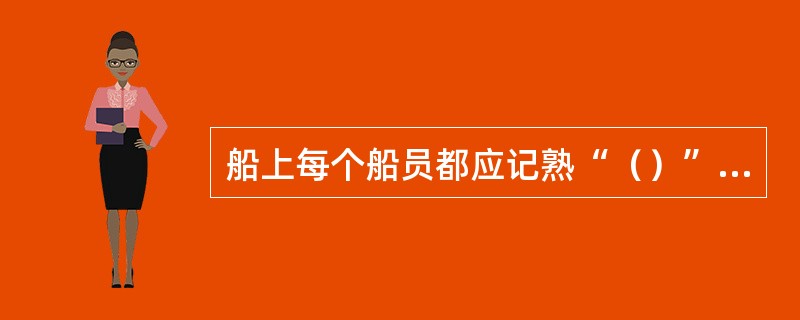 船上每个船员都应记熟“（）”...